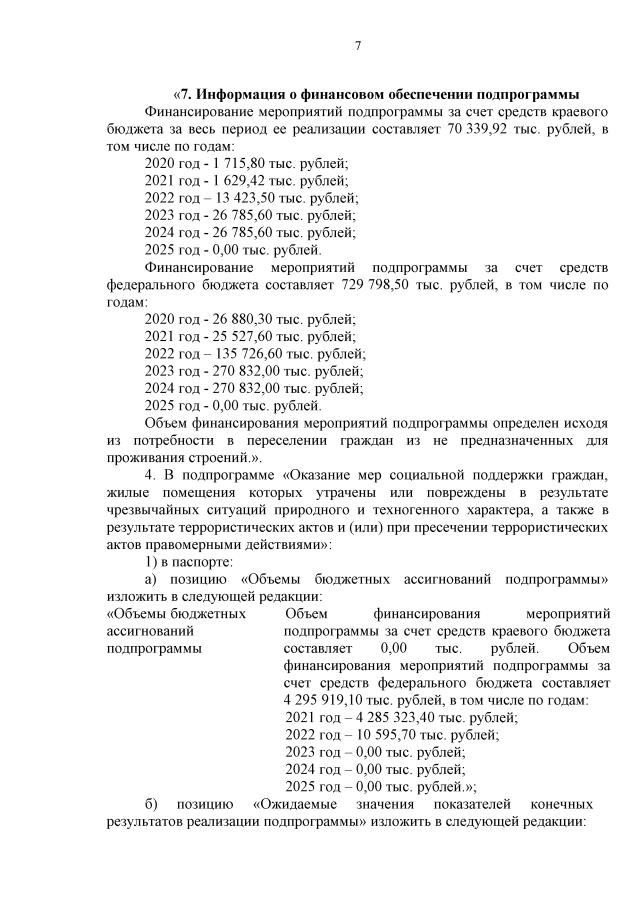 7

«7. Информация о финансовом обеспечении подпрограммы

Финансирование мероприятий подпрограммы за счет средств краевого бюджета за весь период ее реализации составляет 70 339,92 тыс. рублей, в том числе по годам:

2020 год - 1 715,80 тыс. рублей;
2021 год - 1 629,42 тыс. рублей;
2022 год – 13 423,50 тыс. рублей;
2023 год - 26 785,60 тыс. рублей;
2024 год - 26 785,60 тыс. рублей;
2025 год - 0,00 тыс. рублей.

Финансирование мероприятий подпрограммы за счет средств федерального бюджета составляет 729 798,50 тыс. рублей, в том числе по годам:

2020 год - 26 880,30 тыс. рублей;
2021 год - 25 527,60 тыс. рублей;
2022 год – 135 726,60 тыс. рублей;
2023 год - 270 832,00 тыс. рублей;
2024 год - 270 832,00 тыс. рублей;
2025 год - 0,00 тыс. рублей.

Объем финансирования мероприятий подпрограммы определен исходя из потребности в переселении граждан из не предназначенных для проживания строений.».

4. В подпрограмме «Оказание мер социальной поддержки граждан, жилые помещения которых утрачены или повреждены в результате чрезвычайных ситуаций природного и техногенного характера, а также в результате террористических актов и (или) при пресечении террористических актов правомерными действиями»:

1) в паспорте:

а) позицию «Объемы бюджетных ассигнований подпрограммы» изложить в следующей редакции:

«Объемы бюджетных ассигнований подпрограммы

Объем финансирования мероприятий подпрограммы за счет средств краевого бюджета составляет 0,00 тыс. рублей. Объем финансирования мероприятий подпрограммы за счет средств федерального бюджета составляет 4 295 919,10 тыс. рублей, в том числе по годам:
2021 год – 4 285 323,40 тыс. рублей;
2022 год – 10 595,70 тыс. рублей;
2023 год – 0,00 тыс. рублей;
2024 год – 0,00 тыс. рублей;
2025 год – 0,00 тыс. рублей.»;

б) позицию «Ожидаемые значения показателей конечных результатов реализации подпрограммы» изложить в следующей редакции: